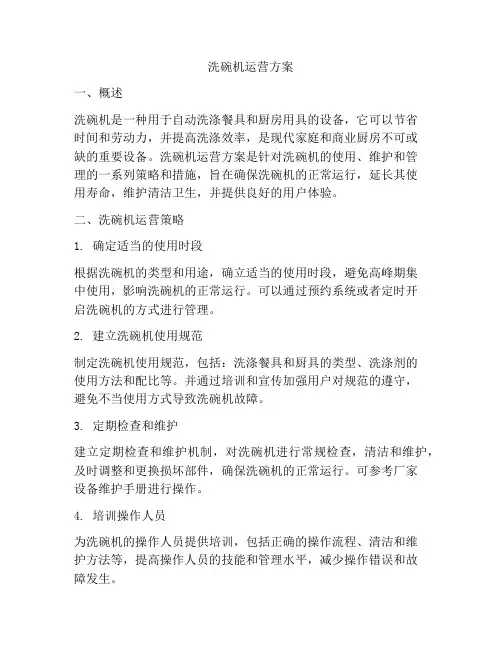 洗碗机运营方案

一、概述

洗碗机是一种用于自动洗涤餐具和厨房用具的设备，它可以节省时间和劳动力，并提高洗涤效率，是现代家庭和商业厨房不可或缺的重要设备。洗碗机运营方案是针对洗碗机的使用、维护和管理的一系列策略和措施，旨在确保洗碗机的正常运行，延长其使用寿命，维护清洁卫生，并提供良好的用户体验。

二、洗碗机运营策略

1. 确定适当的使用时段

根据洗碗机的类型和用途，确立适当的使用时段，避免高峰期集中使用，影响洗碗机的正常运行。可以通过预约系统或者定时开启洗碗机的方式进行管理。

2. 建立洗碗机使用规范

制定洗碗机使用规范，包括：洗涤餐具和厨具的类型、洗涤剂的使用方法和配比等。并通过培训和宣传加强用户对规范的遵守，避免不当使用方式导致洗碗机故障。

3. 定期检查和维护

建立定期检查和维护机制，对洗碗机进行常规检查，清洁和维护，及时调整和更换损坏部件，确保洗碗机的正常运行。可参考厂家设备维护手册进行操作。

4. 培训操作人员

为洗碗机的操作人员提供培训，包括正确的操作流程、清洁和维护方法等，提高操作人员的技能和管理水平，减少操作错误和故障发生。